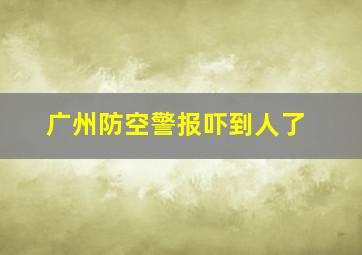 广州防空警报吓到人了